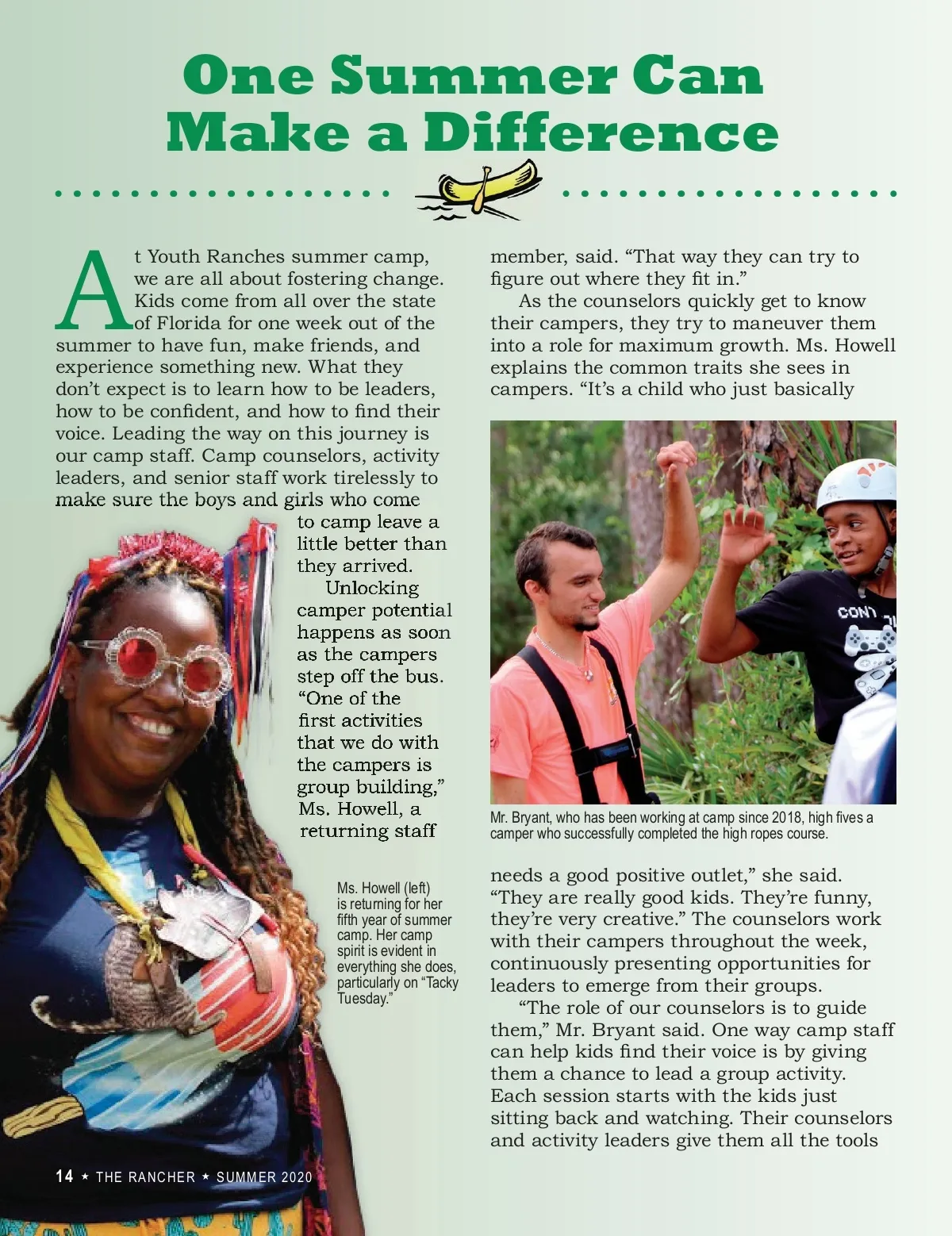 One Summer Can Make a Difference

At Youth Ranches summer camp, we are all about fostering change. Kids come from all over the state of Florida for one week out of the summer to have fun, make friends, and experience something new. What they don't expect is to learn how to be leaders, how to be confident, and how to find their voice. Leading the way on this journey is our camp staff. Camp counselors, activity leaders, and senior staff work tirelessly to make sure the boys and girls who come to camp leave a little better than they arrived.

Unlocking camper potential happens as soon as the campers step off the bus. "One of the first activities that we do with the campers is group building," Ms. Howell, a returning staff

Ms. Howell (left) is returning for her fifth year of summer camp. Her camp spirit is evident in everything she does, particularly on "Tacky Tuesday."

member, said. "That way they can try to figure out where they fit in."

As the counselors quickly get to know their campers, they try to maneuver them into a role for maximum growth. Ms. Howell explains the common traits she sees in campers. "It's a child who just basically

Mr. Bryant, who has been working at camp since 2018, high fives a camper who successfully completed the high ropes course.

needs a good positive outlet," she said. "They are really good kids. They're funny, they're very creative." The counselors work with their campers throughout the week, continuously presenting opportunities for leaders to emerge from their groups.

"The role of our counselors is to guide them," Mr. Bryant said. One way camp staff can help kids find their voice is by giving them a chance to lead a group activity. Each session starts with the kids just sitting back and watching. Their counselors and activity leaders give them all the tools

14 ★ THE RANCHER ★ SUMMER 2020